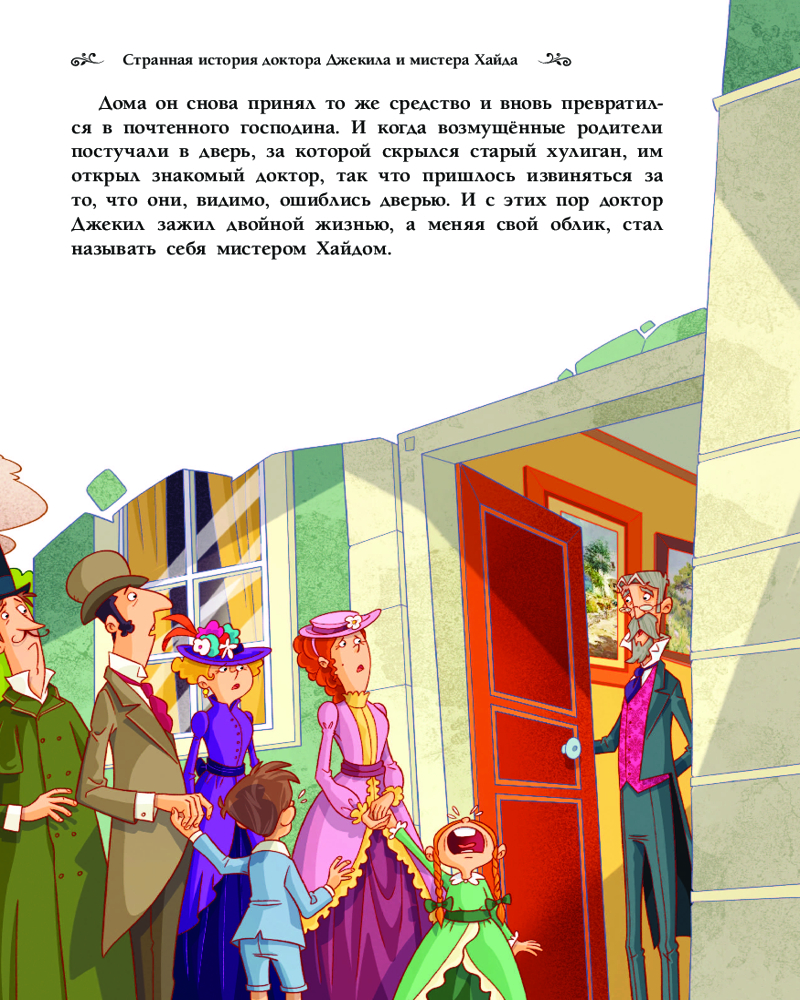 Странная история доктора Джекила и мистера Хайда

Дома он снова принял то же средство и вновь превратился в почтенного господина. И когда возмущённые родители постучали в дверь, за которой скрылся старый хулиган, им открыл знакомый доктор, так что пришлось извиняться за то, что они, видимо, ошиблись дверью. И с этих пор доктор Джекил зажил двойной жизнью, а меняя свой облик, стал называть себя мистером Хайдом.